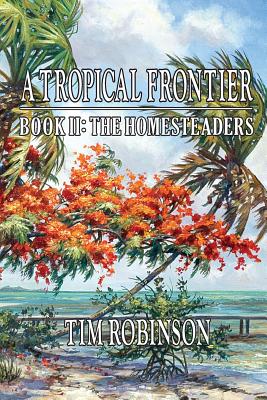 A TROPICAL FRONTIER

BOOK II: THE HOMESTEADERS

TIM ROBINSON